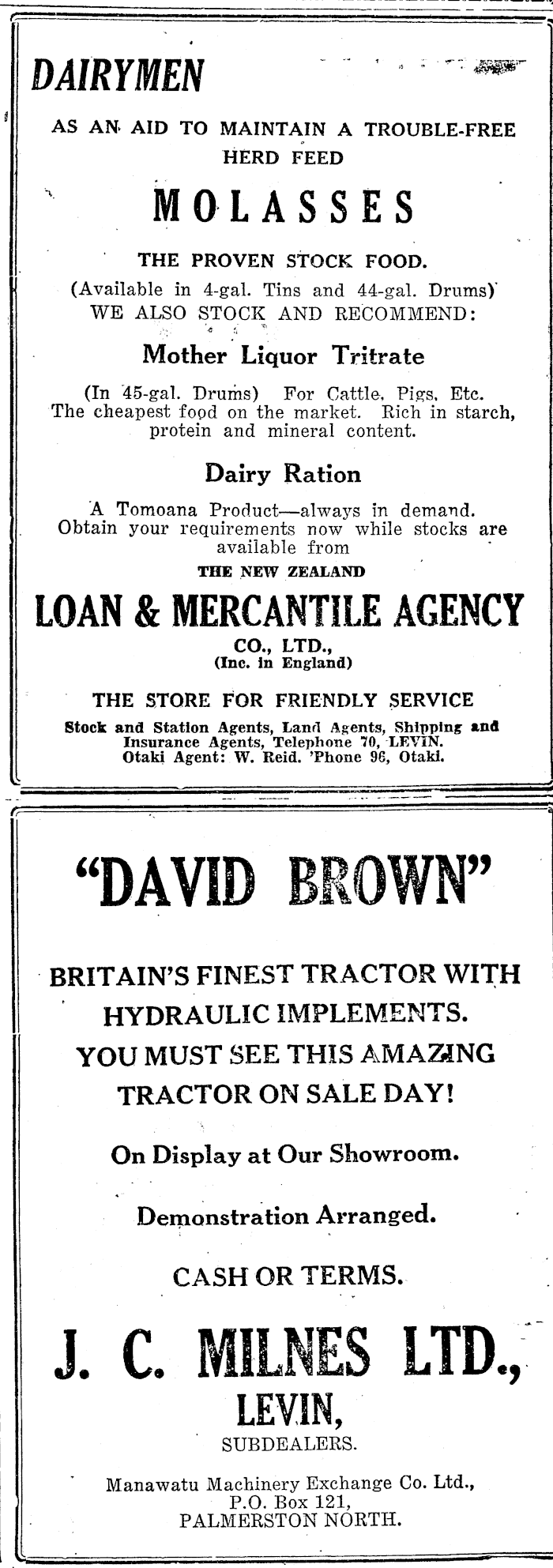 DAIRYMEN

AS AN AID TO MAINTAIN A TROUBLE-FREE HERD FEED

MOLASSES

THE PROVEN STOCK FOOD.
(Available in 4-gal. Tins and 44-gal. Drums)
WE ALSO STOCK AND RECOMMEND:

Mother Liquor Tritrate

(In 45-gal. Drums) For Cattle, Pigs, Etc.
The cheapest food on the market. Rich in starch, protein and mineral content.

Dairy Ration

A Tomoana Product—always in demand.
Obtain your requirements now while stocks are available from

THE NEW ZEALAND

LOAN & MERCANTILE AGENCY

CO., LTD.,
(Inc. in England)

THE STORE FOR FRIENDLY SERVICE

Stock and Station Agents, Land Agents, Shipping and Insurance Agents, Telephone 70, LEVIN.
Otaki Agent: W. Reid. 'Phone 96, Otaki.

"DAVID BROWN"

BRITAIN'S FINEST TRACTOR WITH HYDRAULIC IMPLEMENTS.
YOU MUST SEE THIS AMAZING TRACTOR ON SALE DAY!

On Display at Our Showroom.

Demonstration Arranged.

CASH OR TERMS.

J. C. MILNES LTD.,
LEVIN,
SUBDEALERS.

Manawatu Machinery Exchange Co. Ltd.,
P.O. Box 121,
PALMERSTON NORTH.